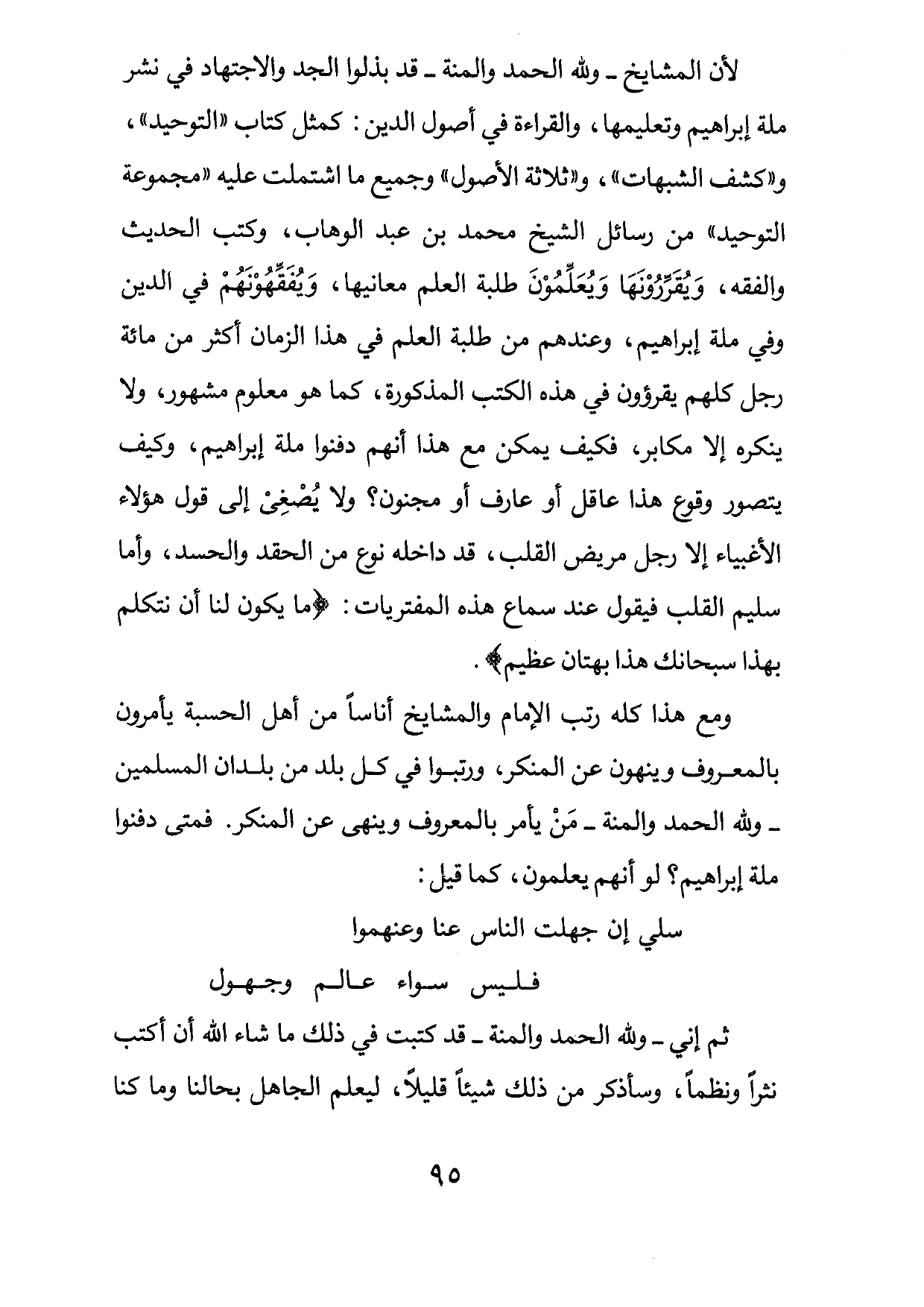 لأن المشايخ ـ ولله الحمد والمنة ـ قد بذلوا الجد والاجتهاد في نشر ملة إبراهيم وتعليمها، والقراءة في أصول الدين: كمثل كتاب «التوحيد»، و«كشف الشبهات»، و«ثلاثة الأصول» وجميع ما اشتملت عليه «مجموعة التوحيد» من رسائل الشيخ محمد بن عبد الوهاب، وكتب الحديث والفقه، وَيُقَرِّرُوْنَهَا وَيُعَلِّمُوْنَ طلبة العلم معانيها، وَيُفَقِّهُوْنَهُمْ في الدين وفي ملة إبراهيم، وعندهم من طلبة العلم في هذا الزمان أكثر من مائة رجل كلهم يقرؤون في هذه الكتب المذكورة، كما هو معلوم مشهور، ولا ينكره إلا مكابر، فكيف يمكن مع هذا أنهم دفنوا ملة إبراهيم، وكيف يتصور وقوع هذا عاقل أو عارف أو مجنون؟ ولا يُصْغِيْ إلى قول هؤلاء الأغبياء إلا رجل مريض القلب، قد داخله نوع من الحقد والحسد، وأما سليم القلب فيقول عند سماع هذه المفتريات: ﴿ما يكون لنا أن نتكلم بهذا سبحانك هذا بهتان عظيم﴾.

ومع هذا كله رتب الإمام والمشايخ أناساً من أهل الحسبة يأمرون بالمعروف وينهون عن المنكر، ورتبوا في كل بلد من بلدان المسلمين ـ ولله الحمد والمنة ـ مَنْ يأمر بالمعروف وينهى عن المنكر. فمتى دفنوا ملة إبراهيم؟ لو أنهم يعلمون، كما قيل:

سلي إن جهلت الناس عنا وعنهموا

فليس سواء عالم وجهول

ثم إني ـ ولله الحمد والمنة ـ قد كتبت في ذلك ما شاء الله أن أكتب نثراً ونظماً، وسأذكر من ذلك شيئاً قليلاً، ليعلم الجاهل بحالنا وما كنا

٩٥